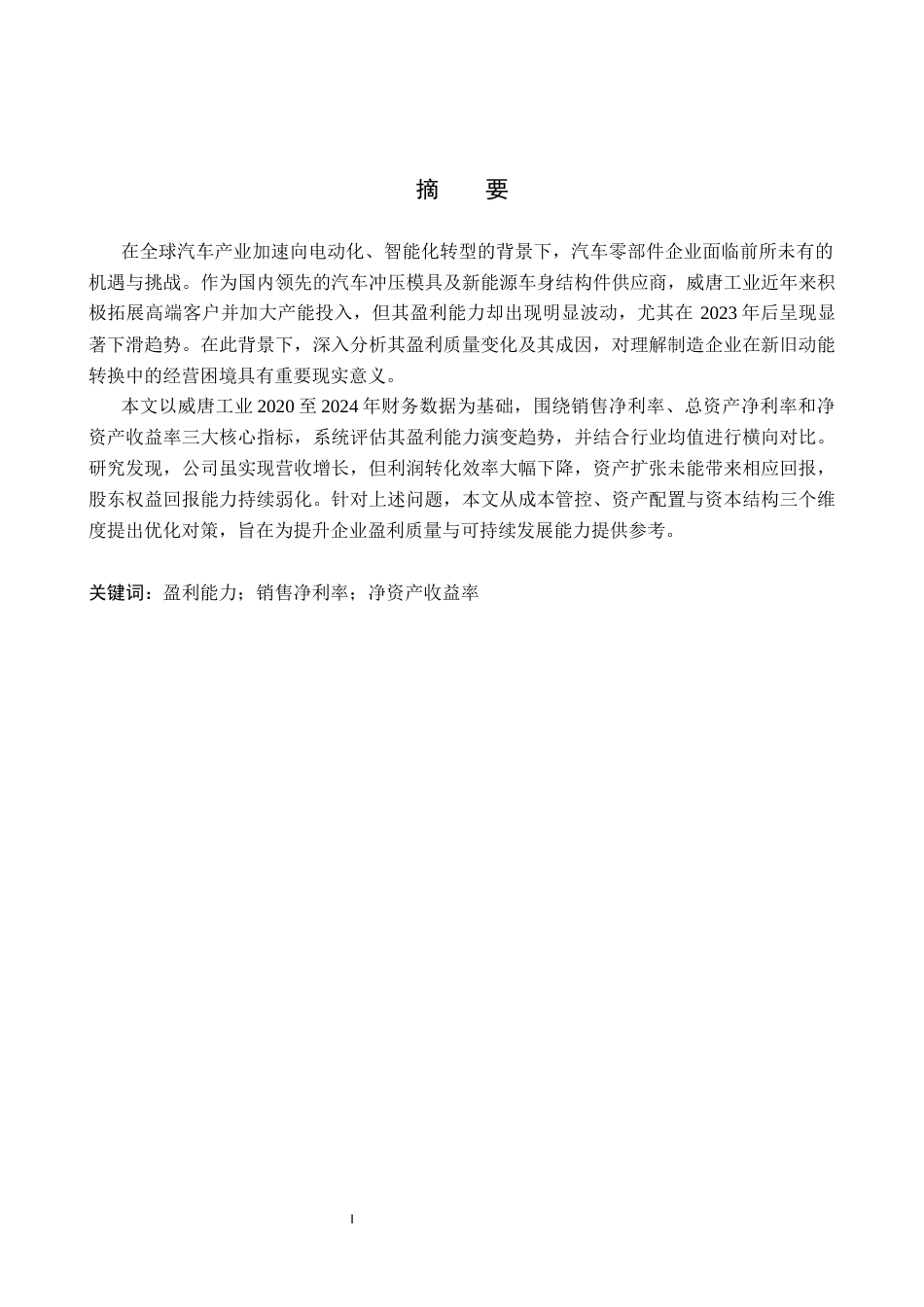 摘　要

在全球汽车产业加速向电动化、智能化转型的背景下，汽车零部件企业面临前所未有的机遇与挑战。作为国内领先的汽车冲压模具及新能源车身结构件供应商，威唐工业近年来积极拓展高端客户并加大产能投入，但其盈利能力却出现明显波动，尤其在 2023 年后呈现显著下滑趋势。在此背景下，深入分析其盈利质量变化及其成因，对理解制造企业在新旧动能转换中的经营困境具有重要现实意义。

本文以威唐工业 2020 至 2024 年财务数据为基础，围绕销售净利率、总资产净利率和净资产收益率三大核心指标，系统评估其盈利能力演变趋势，并结合行业均值进行横向对比。研究发现，公司虽实现营收增长，但利润转化效率大幅下降，资产扩张未能带来相应回报，股东权益回报能力持续弱化。针对上述问题，本文从成本管控、资产配置与资本结构三个维度提出优化对策，旨在为提升企业盈利质量与可持续发展能力提供参考。

关键词：盈利能力；销售净利率；净资产收益率

I